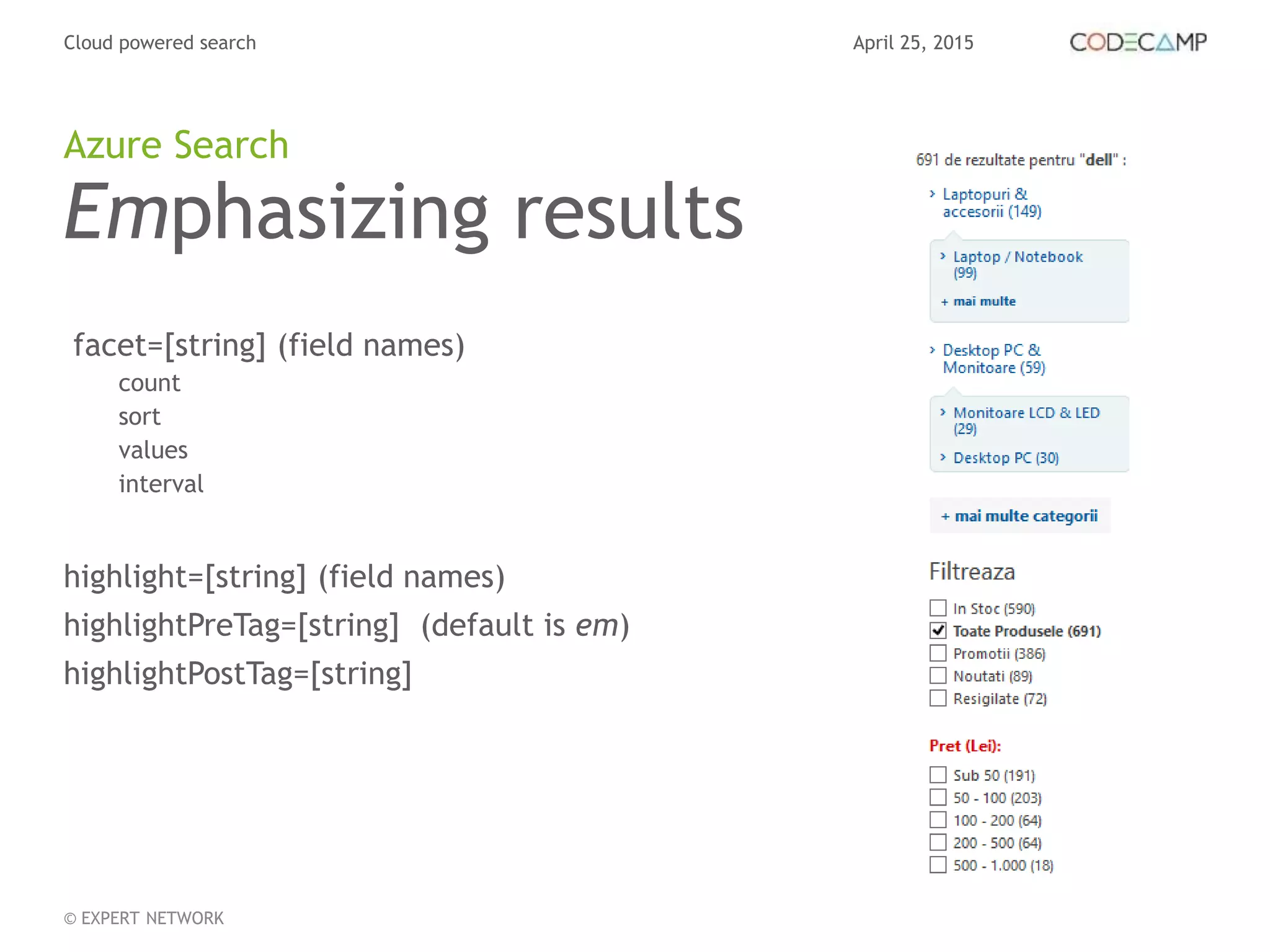 Cloud powered search

April 25, 2015

CODECAMP

Azure Search

Emphasizing results

facet=[string] (field names)
count
sort
values
interval

highlight=[string] (field names)
highlightPreTag=[string] (default is em)
highlightPostTag=[string]

691 de rezultate pentru "dell" :

Laptopuri & accesorii (149)

Laptop / Notebook (99)

+ mai multe

Desktop PC & Monitoare (59)

Monitoare LCD & LED (29)

Desktop PC (30)

+ mai multe categorii

Filtreaza

In Stoc (590)
Toate Produsele (691)
Promotii (386)
Noutati (89)
Resigilate (72)

Pret (Lei):

Sub 50 (191)
50 - 100 (203)
100 - 200 (64)
200 - 500 (64)
500 - 1.000 (18)

© EXPERT NETWORK